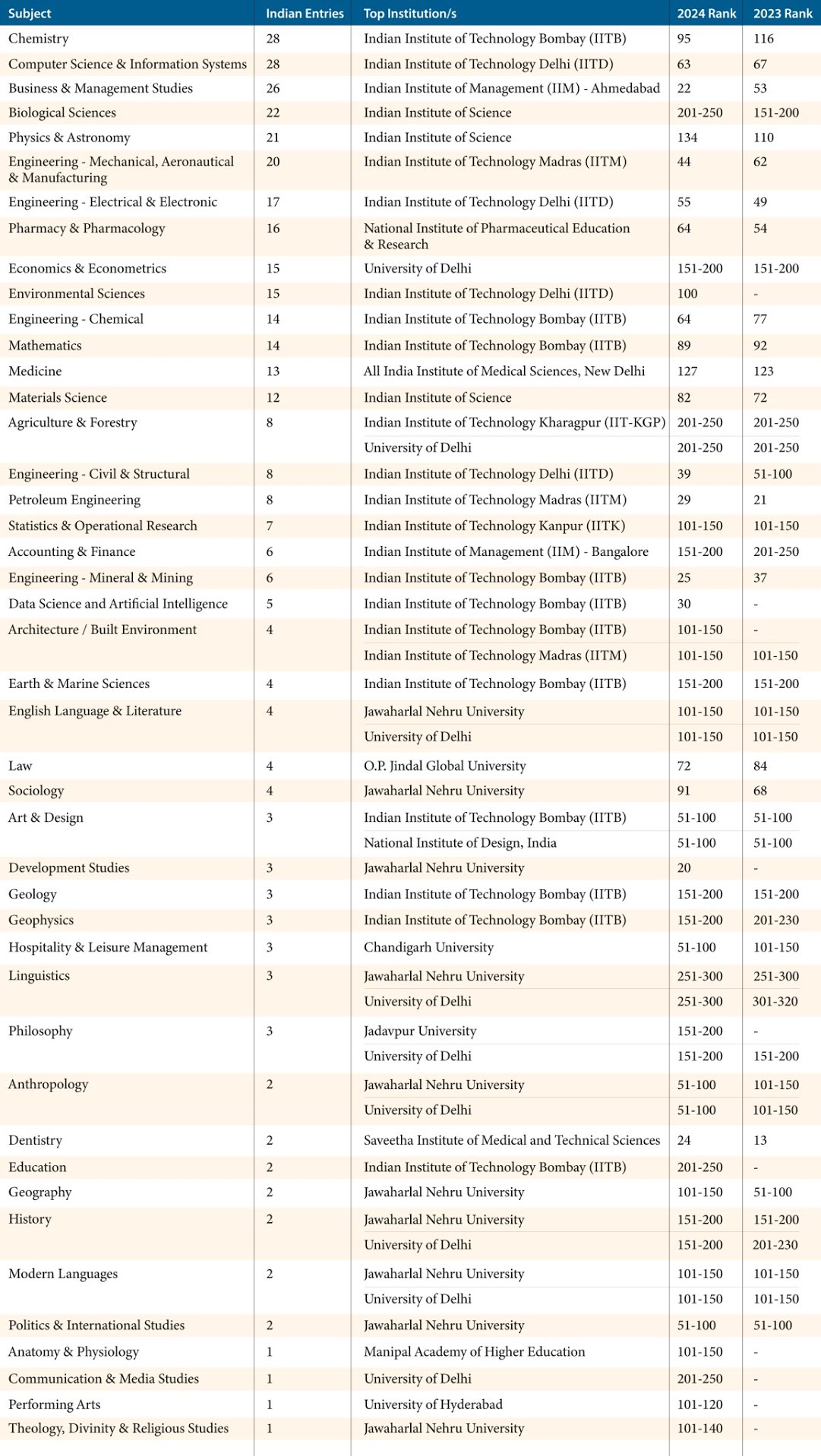 | Subject | Indian Entries | Top Institution/s | 2024 Rank | 2023 Rank |
|---|---|---|---|---|
| Chemistry | 28 | Indian Institute of Technology Bombay (IITB) | 95 | 116 |
| Computer Science & Information Systems | 28 | Indian Institute of Technology Delhi (IITD) | 63 | 67 |
| Business & Management Studies | 26 | Indian Institute of Management (IIM) - Ahmedabad | 22 | 53 |
| Biological Sciences | 22 | Indian Institute of Science | 201-250 | 151-200 |
| Physics & Astronomy | 21 | Indian Institute of Science | 134 | 110 |
| Engineering - Mechanical, Aeronautical & Manufacturing | 20 | Indian Institute of Technology Madras (IITM) | 44 | 62 |
| Engineering - Electrical & Electronic | 17 | Indian Institute of Technology Delhi (IITD) | 55 | 49 |
| Pharmacy & Pharmacology | 16 | National Institute of Pharmaceutical Education & Research | 64 | 54 |
| Economics & Econometrics | 15 | University of Delhi | 151-200 | 151-200 |
| Environmental Sciences | 15 | Indian Institute of Technology Delhi (IITD) | 100 | - |
| Engineering - Chemical | 14 | Indian Institute of Technology Bombay (IITB) | 64 | 77 |
| Mathematics | 14 | Indian Institute of Technology Bombay (IITB) | 89 | 92 |
| Medicine | 13 | All India Institute of Medical Sciences, New Delhi | 127 | 123 |
| Materials Science | 12 | Indian Institute of Science | 82 | 72 |
| Agriculture & Forestry | 8 | Indian Institute of Technology Kharagpur (IIT-KGP) | 201-250 | 201-250 |
| | | University of Delhi | 201-250 | 201-250 |
| Engineering - Civil & Structural | 8 | Indian Institute of Technology Delhi (IITD) | 39 | 51-100 |
| Petroleum Engineering | 8 | Indian Institute of Technology Madras (IITM) | 29 | 21 |
| Statistics & Operational Research | 7 | Indian Institute of Technology Kanpur (IITK) | 101-150 | 101-150 |
| Accounting & Finance | 6 | Indian Institute of Management (IIM) - Bangalore | 151-200 | 201-250 |
| Engineering - Mineral & Mining | 6 | Indian Institute of Technology Bombay (IITB) | 25 | 37 |
| Data Science and Artificial Intelligence | 5 | Indian Institute of Technology Bombay (IITB) | 30 | - |
| Architecture / Built Environment | 4 | Indian Institute of Technology Bombay (IITB) | 101-150 | - |
| | | Indian Institute of Technology Madras (IITM) | 101-150 | 101-150 |
| Earth & Marine Sciences | 4 | Indian Institute of Technology Bombay (IITB) | 151-200 | 151-200 |
| English Language & Literature | 4 | Jawaharlal Nehru University | 101-150 | 101-150 |
| | | University of Delhi | 101-150 | 101-150 |
| Law | 4 | O.P. Jindal Global University | 72 | 84 |
| Sociology | 4 | Jawaharlal Nehru University | 91 | 68 |
| Art & Design | 3 | Indian Institute of Technology Bombay (IITB) | 51-100 | 51-100 |
| | | National Institute of Design, India | 51-100 | 51-100 |
| Development Studies | 3 | Jawaharlal Nehru University | 20 | - |
| Geology | 3 | Indian Institute of Technology Bombay (IITB) | 151-200 | 151-200 |
| Geophysics | 3 | Indian Institute of Technology Bombay (IITB) | 151-200 | 201-230 |
| Hospitality & Leisure Management | 3 | Chandigarh University | 51-100 | 101-150 |
| Linguistics | 3 | Jawaharlal Nehru University | 251-300 | 251-300 |
| | | University of Delhi | 251-300 | 301-320 |
| Philosophy | 3 | Jadavpur University | 151-200 | - |
| | | University of Delhi | 151-200 | 151-200 |
| Anthropology | 2 | Jawaharlal Nehru University | 51-100 | 101-150 |
| | | University of Delhi | 51-100 | 101-150 |
| Dentistry | 2 | Saveetha Institute of Medical and Technical Sciences | 24 | 13 |
| Education | 2 | Indian Institute of Technology Bombay (IITB) | 201-250 | - |
| Geography | 2 | Jawaharlal Nehru University | 101-150 | 51-100 |
| History | 2 | Jawaharlal Nehru University | 151-200 | 151-200 |
| | | University of Delhi | 151-200 | 201-230 |
| Modern Languages | 2 | Jawaharlal Nehru University | 101-150 | 101-150 |
| | | University of Delhi | 101-150 | 101-150 |
| Politics & International Studies | 2 | Jawaharlal Nehru University | 51-100 | 51-100 |
| Anatomy & Physiology | 1 | Manipal Academy of Higher Education | 101-150 | - |
| Communication & Media Studies | 1 | University of Delhi | 201-250 | - |
| Performing Arts | 1 | University of Hyderabad | 101-120 | - |
| Theology, Divinity & Religious Studies | 1 | Jawaharlal Nehru University | 101-140 | - |